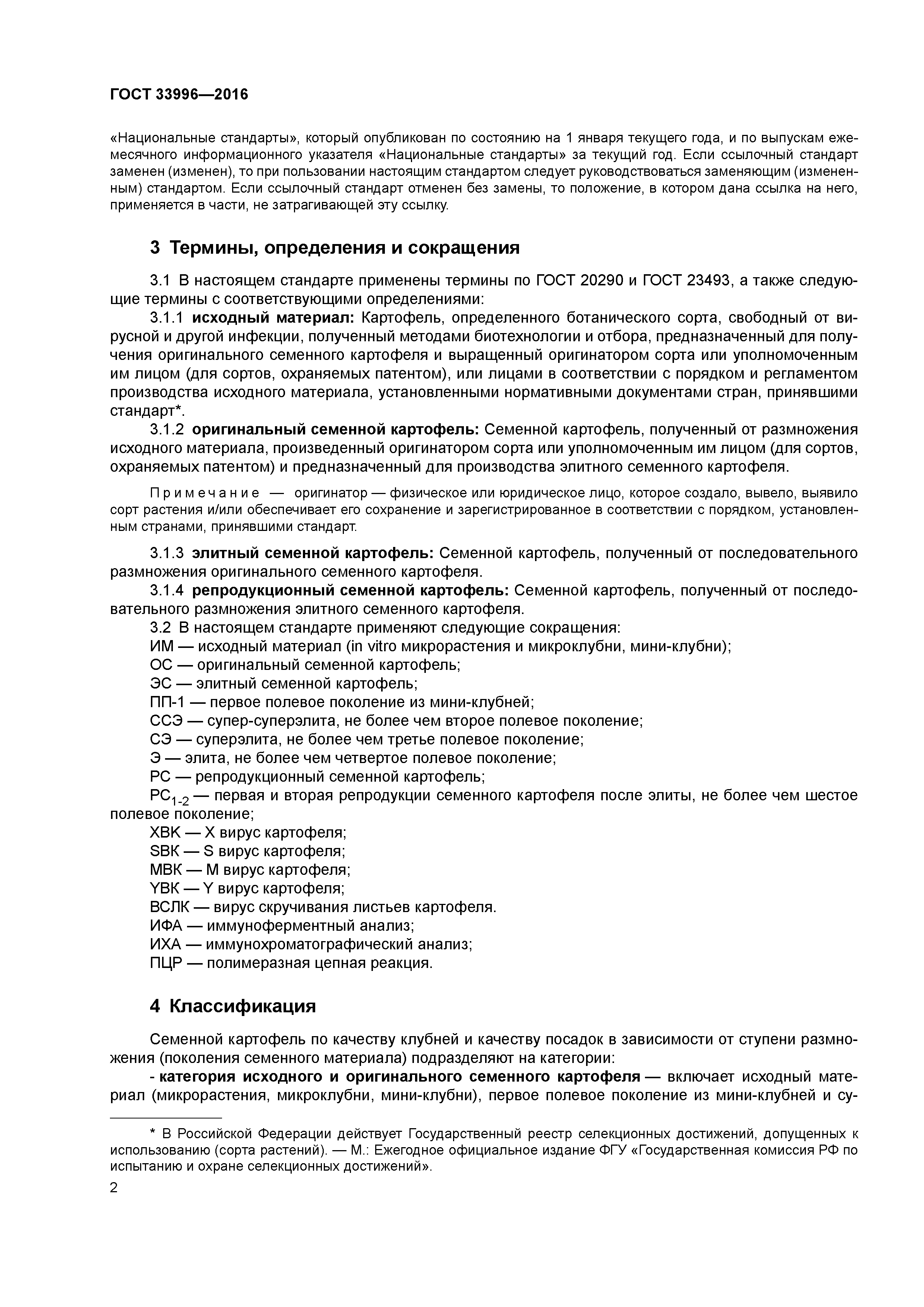 ГОСТ 33996—2016

«Национальные стандарты», который опубликован по состоянию на 1 января текущего года, и по выпускам ежемесячного информационного указателя «Национальные стандарты» за текущий год. Если ссылочный стандарт заменен (изменен), то при пользовании настоящим стандартом следует руководствоваться заменяющим (измененным) стандартом. Если ссылочный стандарт отменен без замены, то положение, в котором дана ссылка на него, применяется в части, не затрагивающей эту ссылку.

3 Термины, определения и сокращения

3.1 В настоящем стандарте применены термины по ГОСТ 20290 и ГОСТ 23493, а также следующие термины с соответствующими определениями:

3.1.1 исходный материал: Картофель, определенного ботанического сорта, свободный от вирусной и другой инфекции, полученный методами биотехнологии и отбора, предназначенный для получения оригинального семенного картофеля и выращенный оригинатором сорта или уполномоченным им лицом (для сортов, охраняемых патентом), или лицами в соответствии с порядком и регламентом производства исходного материала, установленными нормативными документами стран, принявшими стандарт*.

3.1.2 оригинальный семенной картофель: Семенной картофель, полученный от размножения исходного материала, произведенный оригинатором сорта или уполномоченным им лицом (для сортов, охраняемых патентом) и предназначенный для производства элитного семенного картофеля.

Примечание — оригинатор — физическое или юридическое лицо, которое создало, вывело, выявило сорт растения и/или обеспечивает его сохранение и зарегистрированное в соответствии с порядком, установленным странами, принявшими стандарт.

3.1.3 элитный семенной картофель: Семенной картофель, полученный от последовательного размножения оригинального семенного картофеля.

3.1.4 репродукционный семенной картофель: Семенной картофель, полученный от последовательного размножения элитного семенного картофеля.

3.2 В настоящем стандарте применяют следующие сокращения:
ИМ — исходный материал (in vitro микрорастения и микроклубни, мини-клубни);
ОС — оригинальный семенной картофель;
ЭС — элитный семенной картофель;
ПП-1 — первое полевое поколение из мини-клубней;
ССЭ — супер-суперэлита, не более чем второе полевое поколение;
СЭ — суперэлита, не более чем третье полевое поколение;
Э — элита, не более чем четвертое полевое поколение;
РС — репродукционный семенной картофель;
$РС_{1-2}$ — первая и вторая репродукции семенного картофеля после элиты, не более чем шестое полевое поколение;
ХВК — Х вирус картофеля;
SВК — S вирус картофеля;
МВК — М вирус картофеля;
YВК — Y вирус картофеля;
ВСЛК — вирус скручивания листьев картофеля.
ИФА — иммуноферментный анализ;
ИХА — иммунохроматографический анализ;
ПЦР — полимеразная цепная реакция.

4 Классификация

Семенной картофель по качеству клубней и качеству посадок в зависимости от ступени размножения (поколения семенного материала) подразделяют на категории:

- категория исходного и оригинального семенного картофеля — включает исходный материал (микрорастения, микроклубни, мини-клубни), первое полевое поколение из мини-клубней и су-

* В Российской Федерации действует Государственный реестр селекционных достижений, допущенных к использованию (сорта растений). — М.: Ежегодное официальное издание ФГУ «Государственная комиссия РФ по испытанию и охране селекционных достижений».

2